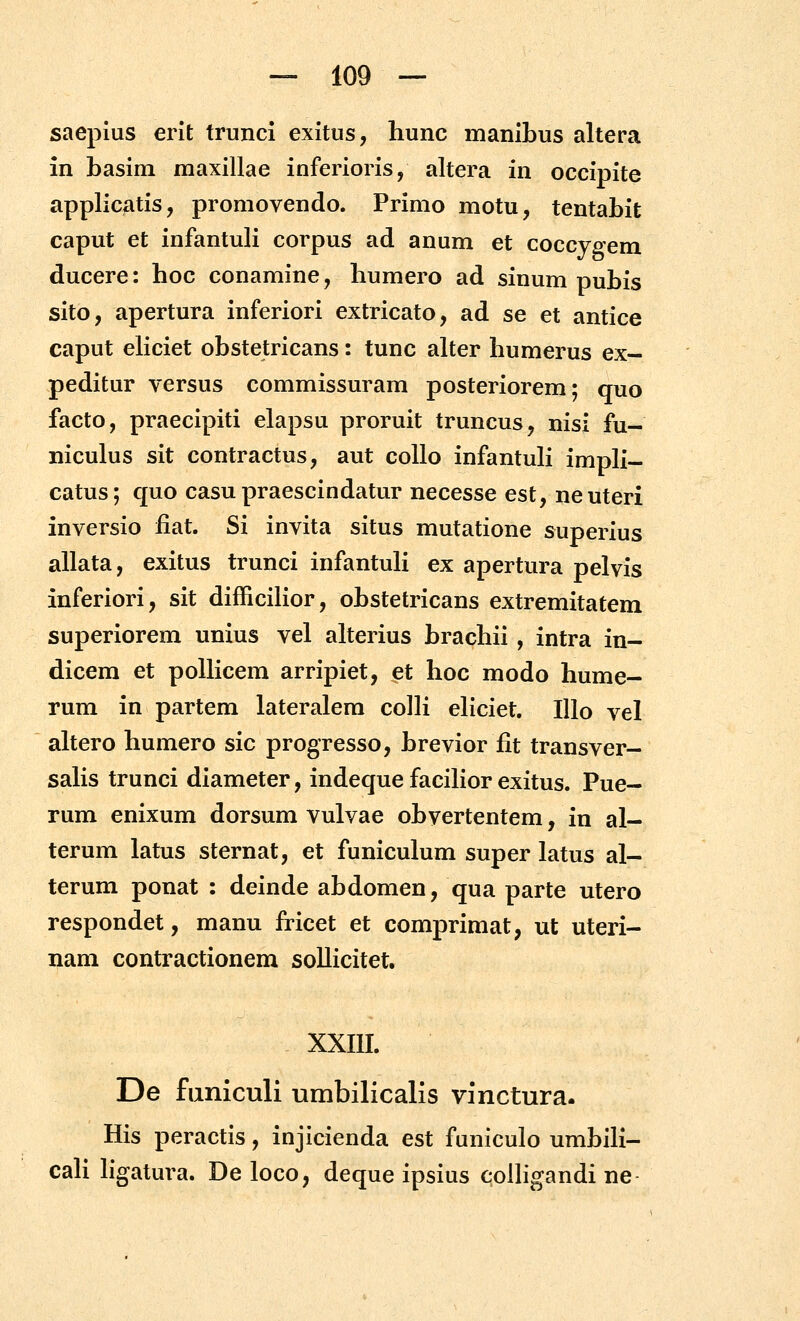 — 109 —

saepius erit trunci exitus, hunc manibus altera in basim maxillae inferioris, altera in occipite applicatis, promovendo. Primo motu, tentabit caput et infantuli corpus ad anum et coccygem ducere: hoc conamine, humero ad sinum pubis sito, apertura inferiori extricato, ad se et antice caput eliciet obstetricans: tunc alter humerus expeditur versus commissuram posteriorem; quo facto, praecipiti elapsu proruit truncus, nisi funiculus sit contractus, aut collo infantuli implicatus; quo casu praescindatur necesse est, ne uteri inversio fiat. Si invita situs mutatione superius allata, exitus trunci infantuli ex apertura pelvis inferiori, sit difficilior, obstetricans extremitatem superiorem unius vel alterius brachii, intra indicem et pollicem arripiet, et hoc modo humerum in partem lateralem colli eliciet. Illo vel altero humero sic progresso, brevior fit transversalis trunci diameter, indeque facilior exitus. Puerum enixum dorsum vulvae obvertentem, in alterum latus sternat, et funiculum super latus alterum ponat : deinde abdomen, qua parte utero respondet, manu fricet et comprimat, ut uterinam contractionem sollicitet.

XXIII.

De funiculi umbilicalis vinctura.

His peractis, injicienda est funiculo umbilicali ligatura. De loco, deque ipsius colligandi ne-